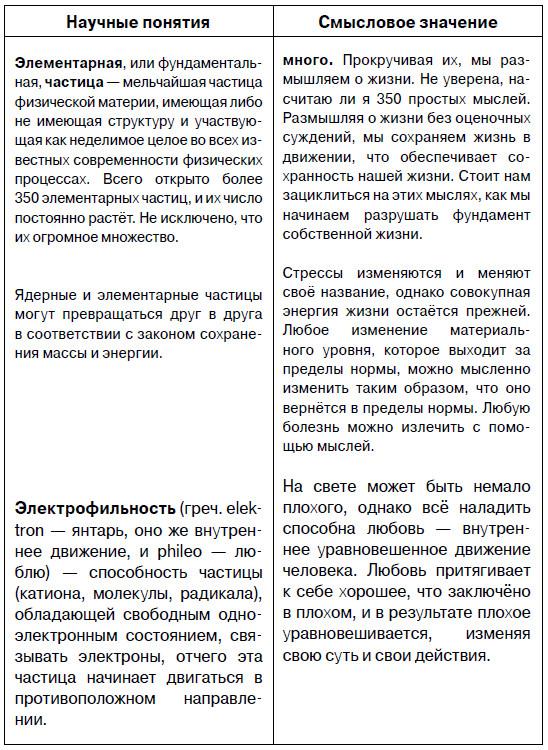 | Научные понятия | Смысловое значение |
|---|---|
| **Элементарная**, или фундаментальная, **частица** — мельчайшая частица физической материи, имеющая либо не имеющая структуру и участвующая как неделимое целое во всех известных современности физических процессах. Всего открыто более 350 элементарных частиц, и их число постоянно растёт. Не исключено, что их огромное множество. | **много.** Прокручивая их, мы размышляем о жизни. Не уверена, насчитаю ли я 350 простых мыслей. Размышляя о жизни без оценочных суждений, мы сохраняем жизнь в движении, что обеспечивает сохранность нашей жизни. Стоит нам зациклиться на этих мыслях, как мы начинаем разрушать фундамент собственной жизни. |
| Ядерные и элементарные частицы могут превращаться друг в друга в соответствии с законом сохранения массы и энергии. | Стрессы изменяются и меняют своё название, однако совокупная энергия жизни остаётся прежней. Любое изменение материального уровня, которое выходит за пределы нормы, можно мысленно изменить таким образом, что оно вернётся в пределы нормы. Любую болезнь можно излечить с помощью мыслей. |
| **Электрофильность** (греч. elektron — янтарь, оно же внутреннее движение, и phileo — люблю) — способность частицы (катиона, молекулы, радикала), обладающей свободным одноэлектронным состоянием, связывать электроны, отчего эта частица начинает двигаться в противоположном направлении. | На свете может быть немало плохого, однако всё наладить способна любовь — внутреннее уравновешенное движение человека. Любовь притягивает к себе хорошее, что заключёно в плохом, и в результате плохое уравновешивается, изменяя свою суть и свои действия. |